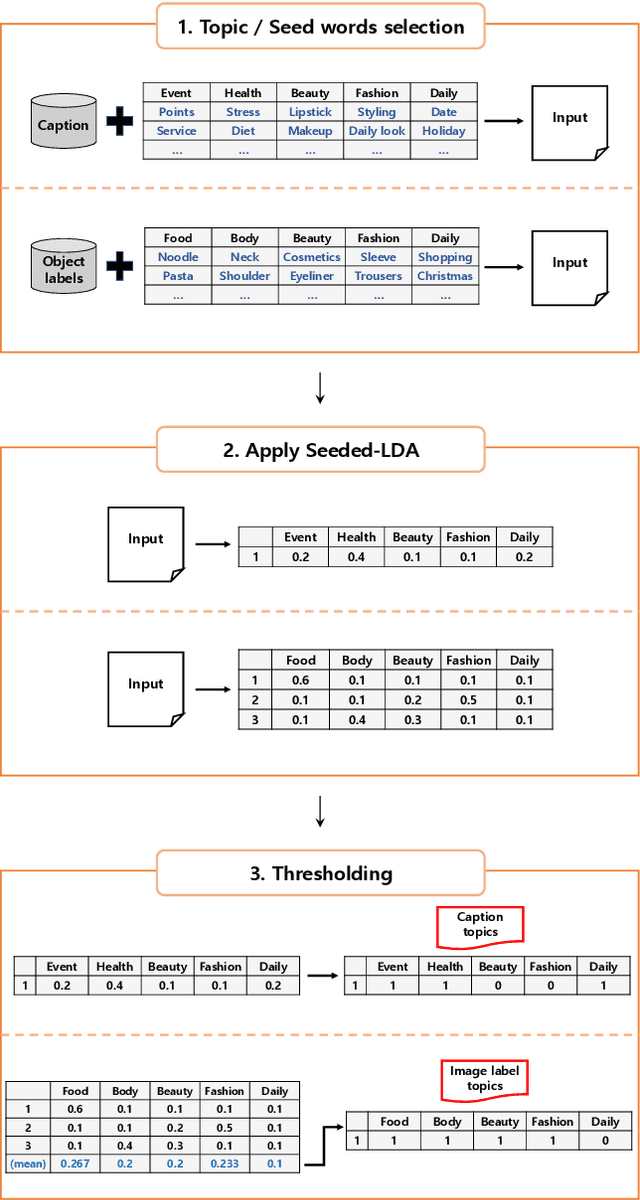 1. Topic / Seed words selection

Caption

| Event | Health | Beauty | Fashion | Daily |
|---|---|---|---|---|
| Points | Stress | Lipstick | Styling | Date |
| Service | Diet | Makeup | Daily look | Holiday |
| ... | ... | ... | ... | ... |

Input

Object labels

| Food | Body | Beauty | Fashion | Daily |
|---|---|---|---|---|
| Noodle | Neck | Cosmetics | Sleeve | Shopping |
| Pasta | Shoulder | Eyeliner | Trousers | Christmas |
| ... | ... | ... | ... | ... |

Input

2. Apply Seeded-LDA

Input

| | Event | Health | Beauty | Fashion | Daily |
|---|---|---|---|---|---|
| 1 | 0.2 | 0.4 | 0.1 | 0.1 | 0.2 |

Input

| | Food | Body | Beauty | Fashion | Daily |
|---|---|---|---|---|---|
| 1 | 0.6 | 0.1 | 0.1 | 0.1 | 0.1 |
| 2 | 0.1 | 0.1 | 0.2 | 0.5 | 0.1 |
| 3 | 0.1 | 0.4 | 0.3 | 0.1 | 0.1 |

3. Thresholding

| | Event | Health | Beauty | Fashion | Daily |
|---|---|---|---|---|---|
| 1 | 0.2 | 0.4 | 0.1 | 0.1 | 0.2 |

Caption topics

| | Event | Health | Beauty | Fashion | Daily |
|---|---|---|---|---|---|
| 1 | 1 | 1 | 0 | 0 | 1 |

| | Food | Body | Beauty | Fashion | Daily |
|---|---|---|---|---|---|
| 1 | 0.6 | 0.1 | 0.1 | 0.1 | 0.1 |
| 2 | 0.1 | 0.1 | 0.2 | 0.5 | 0.1 |
| 3 | 0.1 | 0.4 | 0.3 | 0.1 | 0.1 |
| (mean) | 0.267 | 0.2 | 0.2 | 0.233 | 0.1 |

Image label topics

| | Food | Body | Beauty | Fashion | Daily |
|---|---|---|---|---|---|
| 1 | 1 | 1 | 1 | 1 | 0 |